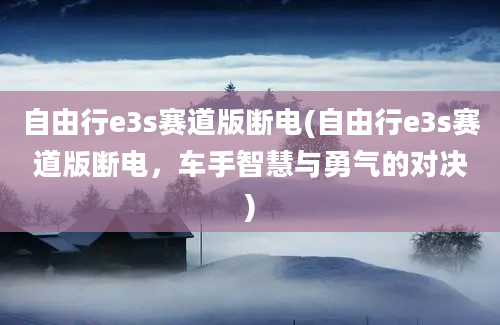 自由行e3s赛道版断电(自由行e3s赛道版断电，车手智慧与勇气的对决)